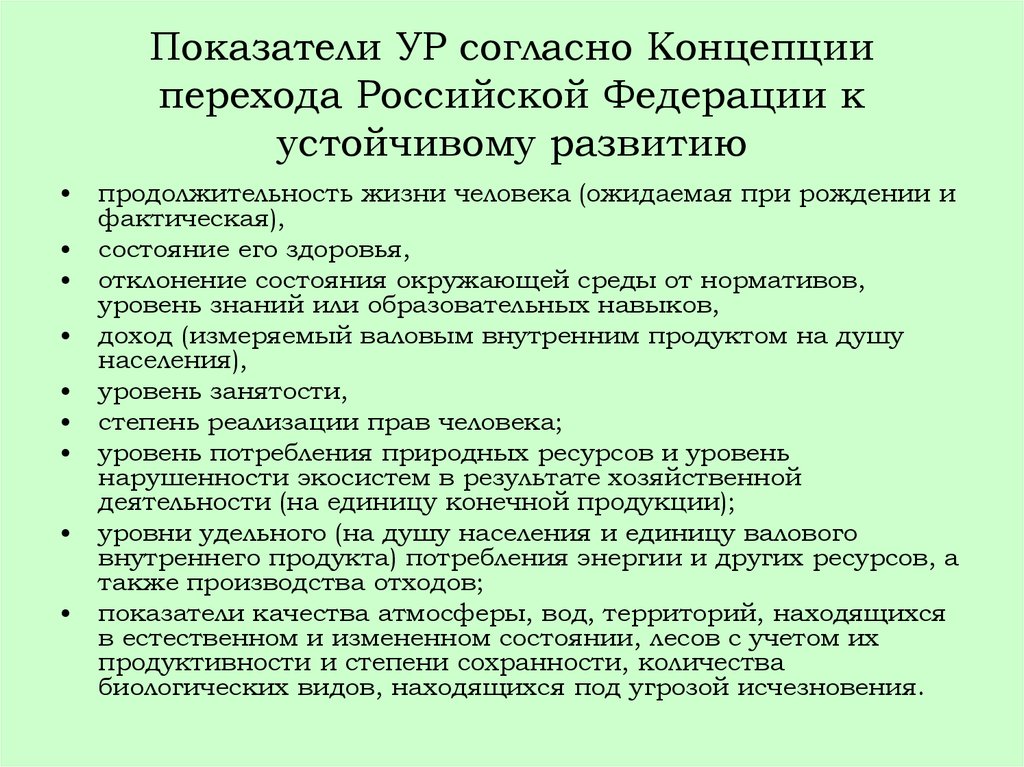 Показатели УР согласно Концепции перехода Российской Федерации к устойчивому развитию

• продолжительность жизни человека (ожидаемая при рождении и фактическая),
• состояние его здоровья,
• отклонение состояния окружающей среды от нормативов, уровень знаний или образовательных навыков,
• доход (измеряемый валовым внутренним продуктом на душу населения),
• уровень занятости,
• степень реализации прав человека;
• уровень потребления природных ресурсов и уровень нарушенности экосистем в результате хозяйственной деятельности (на единицу конечной продукции);
• уровни удельного (на душу населения и единицу валового внутреннего продукта) потребления энергии и других ресурсов, а также производства отходов;
• показатели качества атмосферы, вод, территорий, находящихся в естественном и измененном состоянии, лесов с учетом их продуктивности и степени сохранности, количества биологических видов, находящихся под угрозой исчезновения.